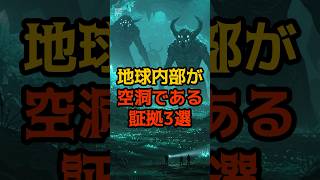 地球内部が
空洞である
証拠3選